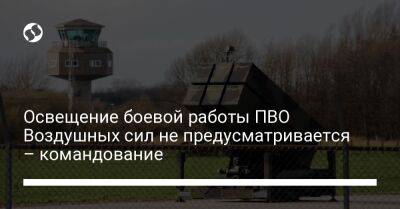 Освещение боевой работы ПВО Воздушных сил не предусматривается – командование